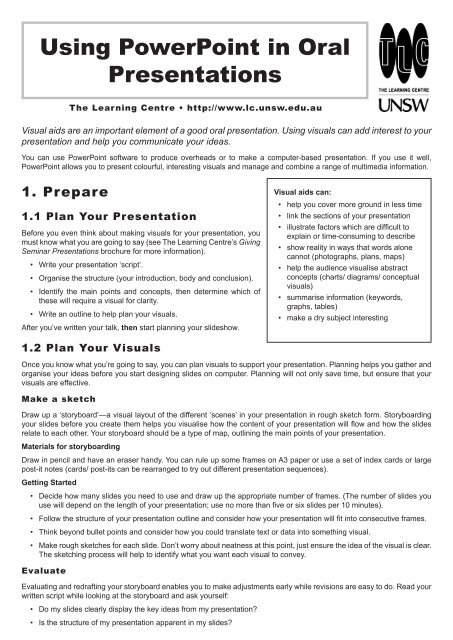 Using PowerPoint in Oral Presentations

TLC
THE LEARNING CENTRE
UNSW

The Learning Centre • http://www.lc.unsw.edu.au

Visual aids are an important element of a good oral presentation. Using visuals can add interest to your presentation and help you communicate your ideas.

You can use PowerPoint software to produce overheads or to make a computer-based presentation. If you use it well, PowerPoint allows you to present colourful, interesting visuals and manage and combine a range of multimedia information.

1. Prepare

1.1 Plan Your Presentation

Before you even think about making visuals for your presentation, you must know what you are going to say (see The Learning Centre's Giving Seminar Presentations brochure for more information).

• Write your presentation 'script'.
• Organise the structure (your introduction, body and conclusion).
• Identify the main points and concepts, then determine which of these will require a visual for clarity.
• Write an outline to help plan your visuals.

After you've written your talk, then start planning your slideshow.

Visual aids can:
• help you cover more ground in less time
• link the sections of your presentation
• illustrate factors which are difficult to explain or time-consuming to describe
• show reality in ways that words alone cannot (photographs, plans, maps)
• help the audience visualise abstract concepts (charts/ diagrams/ conceptual visuals)
• summarise information (keywords, graphs, tables)
• make a dry subject interesting

1.2 Plan Your Visuals

Once you know what you're going to say, you can plan visuals to support your presentation. Planning helps you gather and organise your ideas before you start designing slides on computer. Planning will not only save time, but ensure that your visuals are effective.

Make a sketch

Draw up a 'storyboard'—a visual layout of the different 'scenes' in your presentation in rough sketch form. Storyboarding your slides before you create them helps you visualise how the content of your presentation will flow and how the slides relate to each other. Your storyboard should be a type of map, outlining the main points of your presentation.

Materials for storyboarding

Draw in pencil and have an eraser handy. You can rule up some frames on A3 paper or use a set of index cards or large post-it notes (cards/ post-its can be rearranged to try out different presentation sequences).

Getting Started

• Decide how many slides you need to use and draw up the appropriate number of frames. (The number of slides you use will depend on the length of your presentation; use no more than five or six slides per 10 minutes).
• Follow the structure of your presentation outline and consider how your presentation will fit into consecutive frames.
• Think beyond bullet points and consider how you could translate text or data into something visual.
• Make rough sketches for each slide. Don't worry about neatness at this point, just ensure the idea of the visual is clear. The sketching process will help to identify what you want each visual to convey.

Evaluate

Evaluating and redrafting your storyboard enables you to make adjustments early while revisions are easy to do. Read your written script while looking at the storyboard and ask yourself:

• Do my slides clearly display the key ideas from my presentation?
• Is the structure of my presentation apparent in my slides?